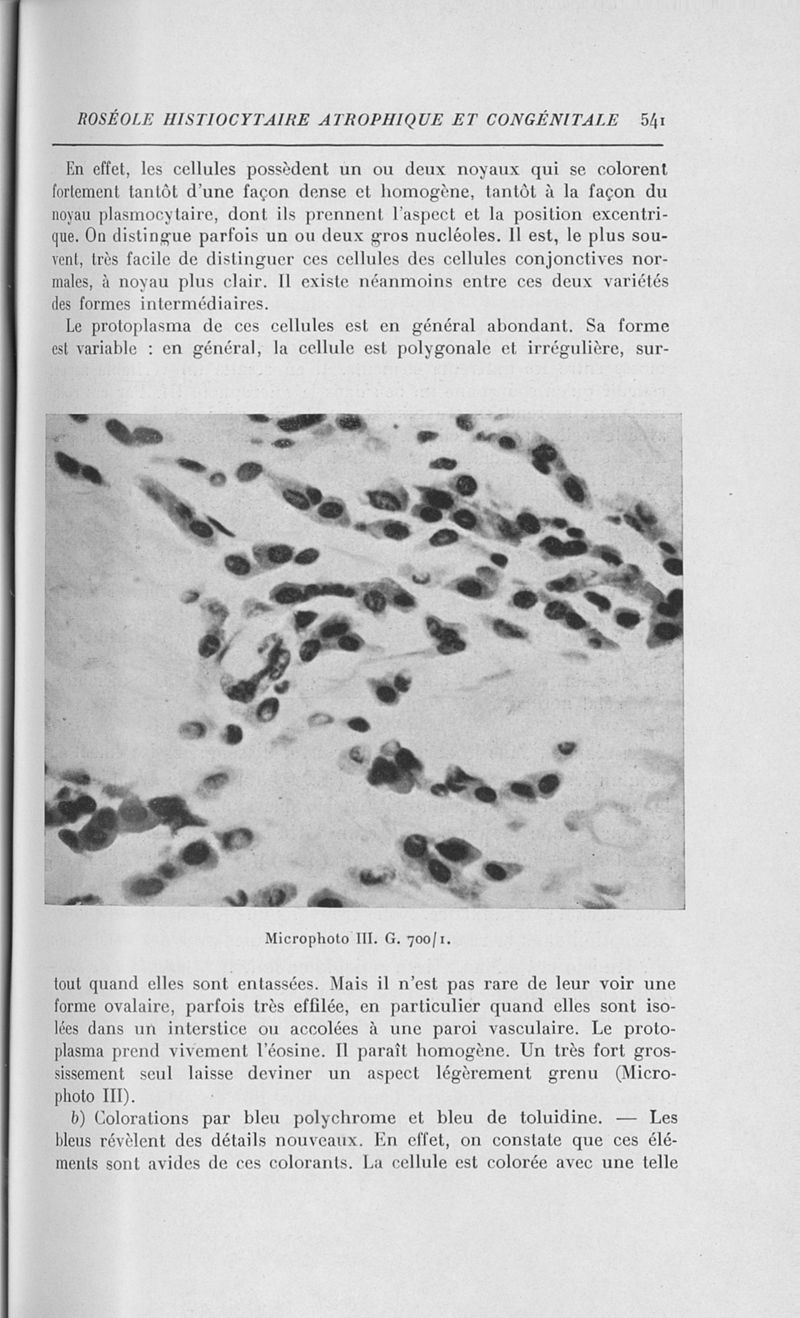 ROSÉOLE HISTIOCYTAIRE ATROPHIQUE ET CONGÉNITALE 541

En effet, les cellules possèdent un ou deux noyaux qui se colorent fortement tantôt d'une façon dense et homogène, tantôt à la façon du noyau plasmocytaire, dont ils prennent l'aspect et la position excentrique. On distingue parfois un ou deux gros nucléoles. Il est, le plus souvent, très facile de distinguer ces cellules des cellules conjonctives normales, à noyau plus clair. Il existe néanmoins entre ces deux variétés des formes intermédiaires.

Le protoplasma de ces cellules est en général abondant. Sa forme est variable : en général, la cellule est polygonale et irrégulière, sur-

Microphoto III. G. 700/1.

tout quand elles sont entassées. Mais il n'est pas rare de leur voir une forme ovalaire, parfois très effilée, en particulier quand elles sont isolées dans un interstice ou accolées à une paroi vasculaire. Le protoplasma prend vivement l'éosine. Il paraît homogène. Un très fort grossissement seul laisse deviner un aspect légèrement grenu (Microphoto III).

b) Colorations par bleu polychrome et bleu de toluidine. — Les bleus révèlent des détails nouveaux. En effet, on constate que ces éléments sont avides de ces colorants. La cellule est colorée avec une telle